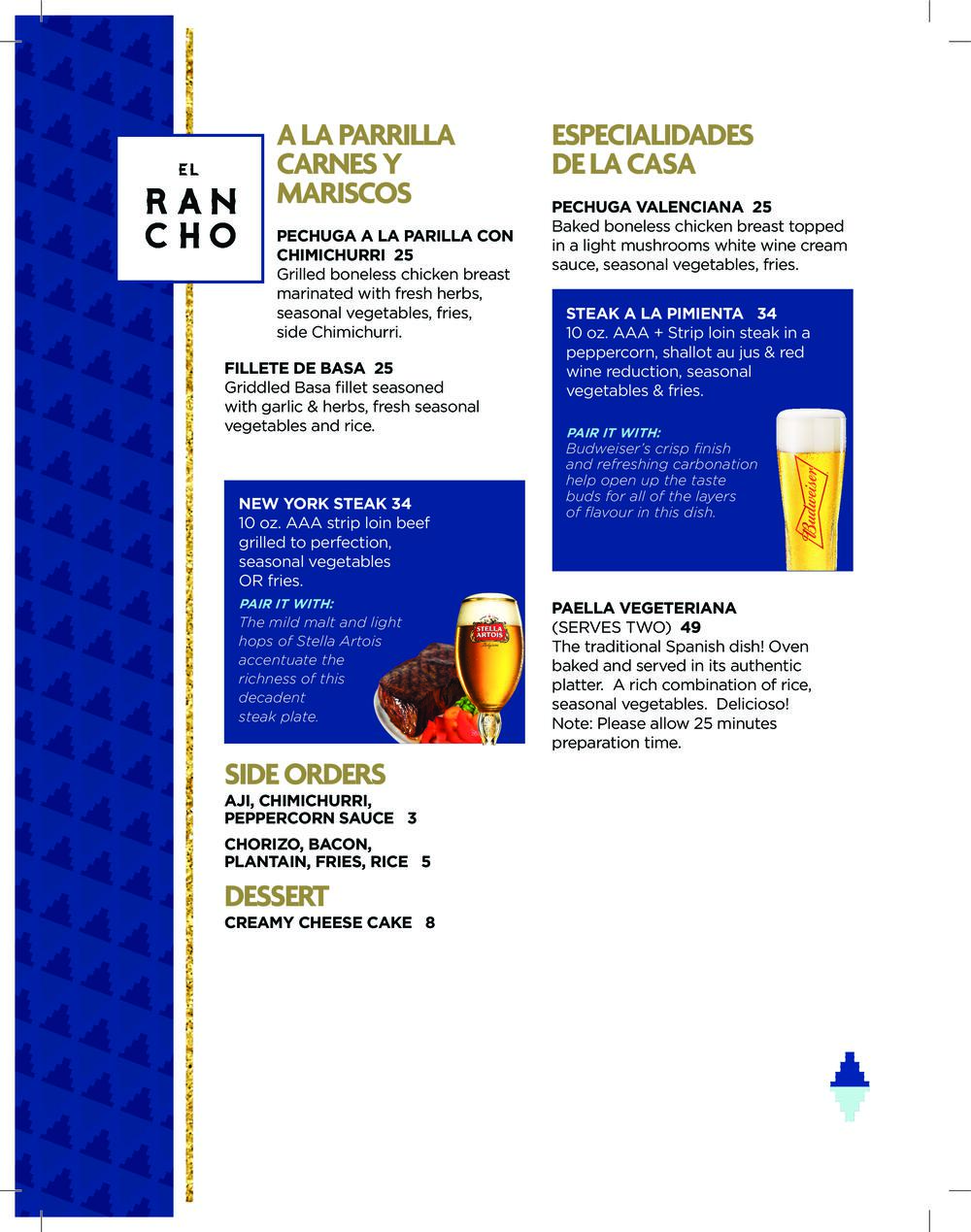 EL
RAN
CHO

A LA PARRILLA CARNES Y MARISCOS

PECHUGA A LA PARILLA CON CHIMICHURRI 25
Grilled boneless chicken breast marinated with fresh herbs, seasonal vegetables, fries, side Chimichurri.

FILLETE DE BASA 25
Griddled Basa fillet seasoned with garlic & herbs, fresh seasonal vegetables and rice.

NEW YORK STEAK 34
10 oz. AAA strip loin beef grilled to perfection, seasonal vegetables OR fries.

PAIR IT WITH:
The mild malt and light hops of Stella Artois accentuate the richness of this decadent steak plate.

STELLA ARTOIS

SIDE ORDERS
AJI, CHIMICHURRI, PEPPERCORN SAUCE 3
CHORIZO, BACON, PLANTAIN, FRIES, RICE 5

DESSERT
CREAMY CHEESE CAKE 8

ESPECIALIDADES DE LA CASA

PECHUGA VALENCIANA 25
Baked boneless chicken breast topped in a light mushrooms white wine cream sauce, seasonal vegetables, fries.

STEAK A LA PIMIENTA 34
10 oz. AAA + Strip loin steak in a peppercorn, shallot au jus & red wine reduction, seasonal vegetables & fries.

PAIR IT WITH:
Budweiser's crisp finish and refreshing carbonation help open up the taste buds for all of the layers of flavour in this dish.

Budweiser

PAELLA VEGETERIANA (SERVES TWO) 49
The traditional Spanish dish! Oven baked and served in its authentic platter. A rich combination of rice, seasonal vegetables. Delicioso! Note: Please allow 25 minutes preparation time.